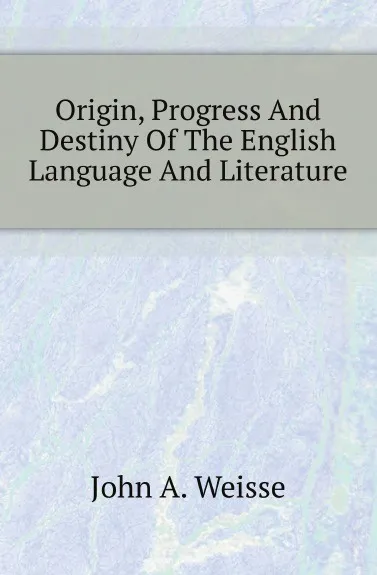 Origin, Progress And Destiny Of The English Language And Literature

John A. Weisse